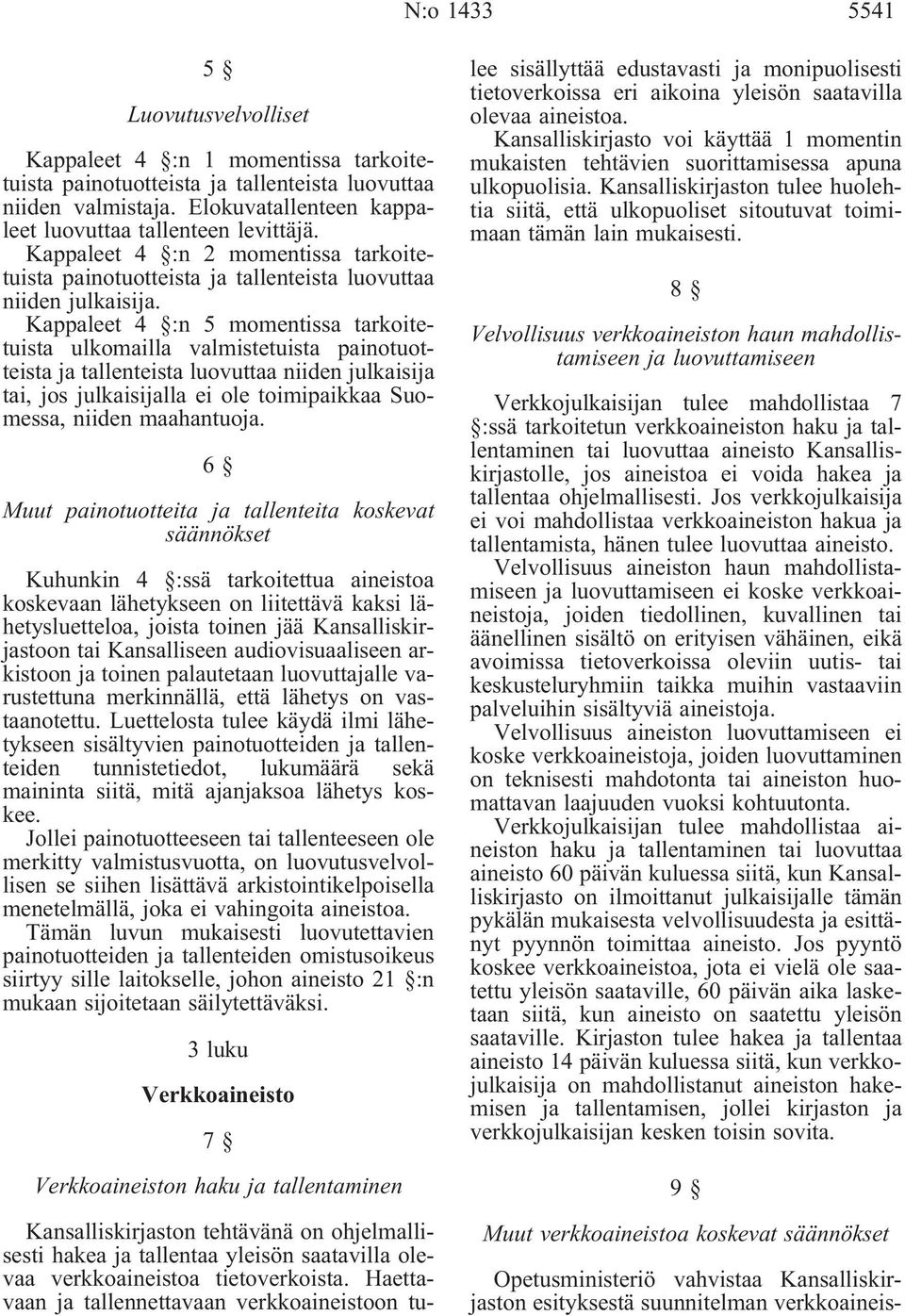 N:o 1433 5541

5 §

Luovutusvelvolliset

Kappaleet 4 §:n 1 momentissa tarkoitetuista painotuotteista ja tallenteista luovuttaa niiden valmistaja. Elokuvatallenteen kappaleet luovuttaa tallenteen levittäjä.

Kappaleet 4 §:n 2 momentissa tarkoitetuista painotuotteista ja tallenteista luovuttaa niiden julkaisija.

Kappaleet 4 §:n 5 momentissa tarkoitetuista ulkomailla valmistetuista painotuotteista ja tallenteista luovuttaa niiden julkaisija tai, jos julkaisijalla ei ole toimipaikkaa Suomessa, niiden maahantuoja.

6 §

Muut painotuotteita ja tallenteita koskevat säännökset

Kuhunkin 4 §:ssä tarkoitettua aineistoa koskevaan lähetykseen on liitettävä kaksi lähetysluetteloa, joista toinen jää Kansalliskirjastoon tai Kansalliseen audiovisuaaliseen arkistoon ja toinen palautetaan luovuttajalle varustettuna merkinnällä, että lähetys on vastaanotettu. Luettelosta tulee käydä ilmi lähetykseen sisältyvien painotuotteiden ja tallenteiden tunnistetiedot, lukumäärä sekä maininta siitä, mitä ajanjaksoa lähetys koskee.

Jollei painotuotteeseen tai tallenteeseen ole merkitty valmistusvuotta, on luovutusvelvollisen se siihen lisättävä arkistointikelpoisella menetelmällä, joka ei vahingoita aineistoa.

Tämän luvun mukaisesti luovutettavien painotuotteiden ja tallenteiden omistusoikeus siirtyy sille laitokselle, johon aineisto 21 §:n mukaan sijoitetaan säilytettäväksi.

3 luku

Verkkoaineisto

7 §

Verkkoaineiston haku ja tallentaminen

Kansalliskirjaston tehtävänä on ohjelmallisesti hakea ja tallentaa yleisön saatavilla olevaa verkkoaineistoa tietoverkoista. Haettavaan ja tallennettavaan verkkoaineistoon tulee sisällyttää edustavasti ja monipuolisesti tietoverkoissa eri aikoina yleisön saatavilla olevaa aineistoa.

Kansalliskirjasto voi käyttää 1 momentin mukaisten tehtävien suorittamisessa apuna ulkopuolisia. Kansalliskirjaston tulee huolehtia siitä, että ulkopuoliset sitoutuvat toimimaan tämän lain mukaisesti.

8 §

Velvollisuus verkkoaineiston haun mahdollistamiseen ja luovuttamiseen

Verkkojulkaisijan tulee mahdollistaa 7 §:ssä tarkoitetun verkkoaineiston haku ja tallentaminen tai luovuttaa aineisto Kansalliskirjastolle, jos aineistoa ei voida hakea ja tallentaa ohjelmallisesti. Jos verkkojulkaisija ei voi mahdollistaa verkkoaineiston hakua ja tallentamista, hänen tulee luovuttaa aineisto.

Velvollisuus aineiston haun mahdollistamiseen ja luovuttamiseen ei koske verkkoaineistoja, joiden tiedollinen, kuvallinen tai äänellinen sisältö on erityisen vähäinen, eikä avoimissa tietoverkoissa oleviin uutis- tai keskusteluryhmiin taikka muihin vastaaviin palveluihin sisältyviä aineistoja.

Velvollisuus aineiston luovuttamiseen ei koske verkkoaineistoja, joiden luovuttaminen on teknisesti mahdotonta tai aineiston huomattavan laajuuden vuoksi kohtuutonta.

Verkkojulkaisijan tulee mahdollistaa aineiston haku ja tallentaminen tai luovuttaa aineisto 60 päivän kuluessa siitä, kun Kansalliskirjasto on ilmoittanut julkaisijalle tämän pykälän mukaisesta velvollisuudesta ja esittänyt pyynnön toimittaa aineisto. Jos pyyntö koskee verkkoaineistoa, jota ei vielä ole saatettu yleisön saataville, 60 päivän aika lasketaan siitä, kun aineisto on saatettu yleisön saataville. Kirjaston tulee hakea ja tallentaa aineisto 14 päivän kuluessa siitä, kun verkkojulkaisija on mahdollistanut aineiston hakemisen ja tallentamisen, jollei kirjaston ja verkkojulkaisijan kesken toisin sovita.

9 §

Muut verkkoaineistoa koskevat säännökset

Opetusministeriö vahvistaa Kansalliskirjaston esityksestä suunnitelman verkkoaineis-